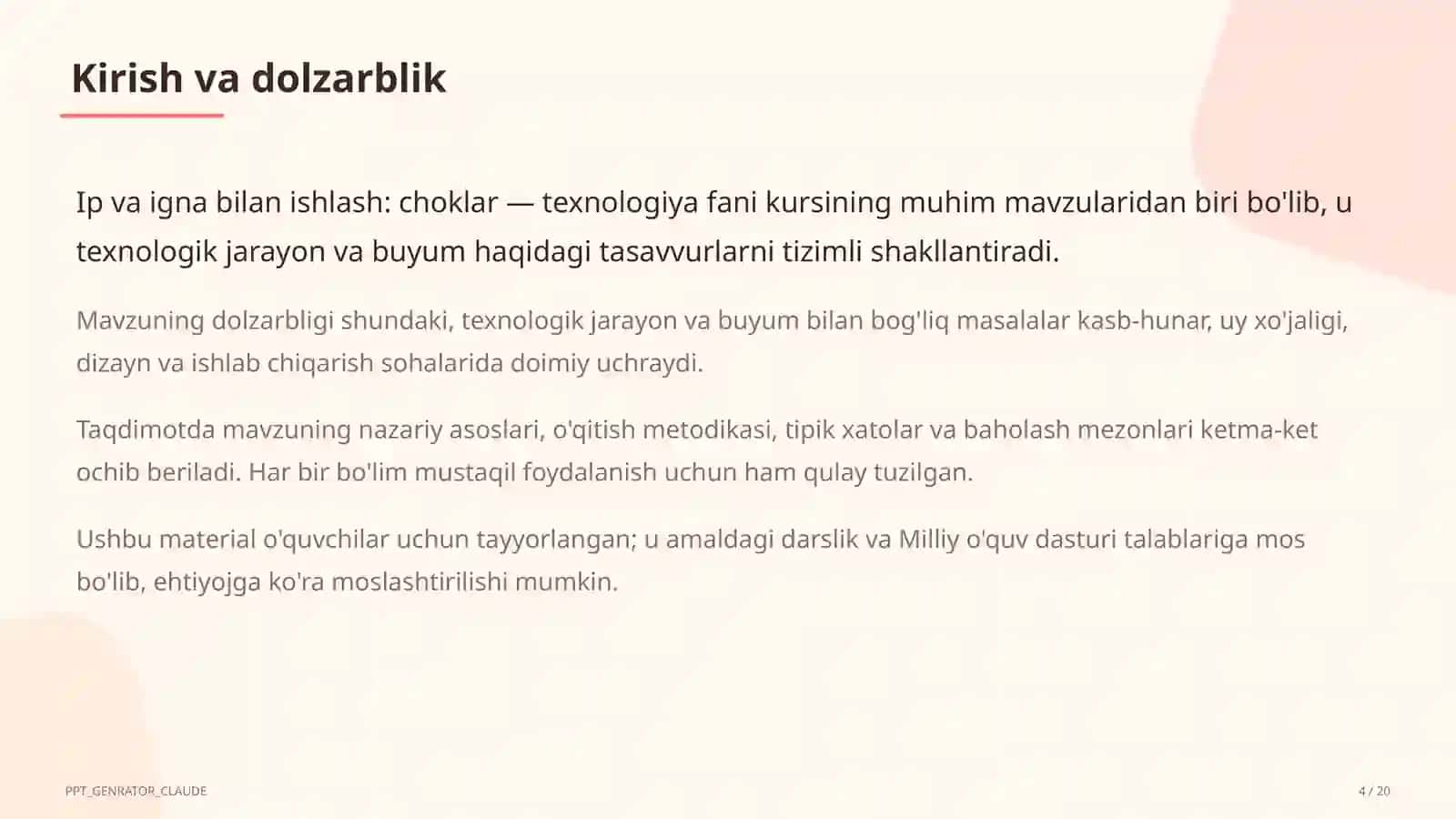 Kirish va dolzarblik

Ip va igna bilan ishlash: choklar — texnologiya fani kursining muhim mavzularidan biri bo'lib, u texnologik jarayon va buyum haqidagi tasavvurlarni tizimli shakllantiradi.

Mavzuning dolzarbligi shundaki, texnologik jarayon va buyum bilan bog'liq masalalar kasb-hunar, uy xo'jaligi, dizayn va ishlab chiqarish sohalarida doimiy uchraydi.

Taqdimotda mavzuning nazariy asoslari, o'qitish metodikasi, tipik xatolar va baholash mezonlari ketma-ket ochib beriladi. Har bir bo'lim mustaqil foydalanish uchun ham qulay tuzilgan.

Ushbu material o'quvchilar uchun tayyorlangan; u amaldagi darslik va Milliy o'quv dasturi talablariga mos bo'lib, ehtiyojga ko'ra moslashtirilishi mumkin.

PPT_GENRATOR_CLAUDE

4 / 20